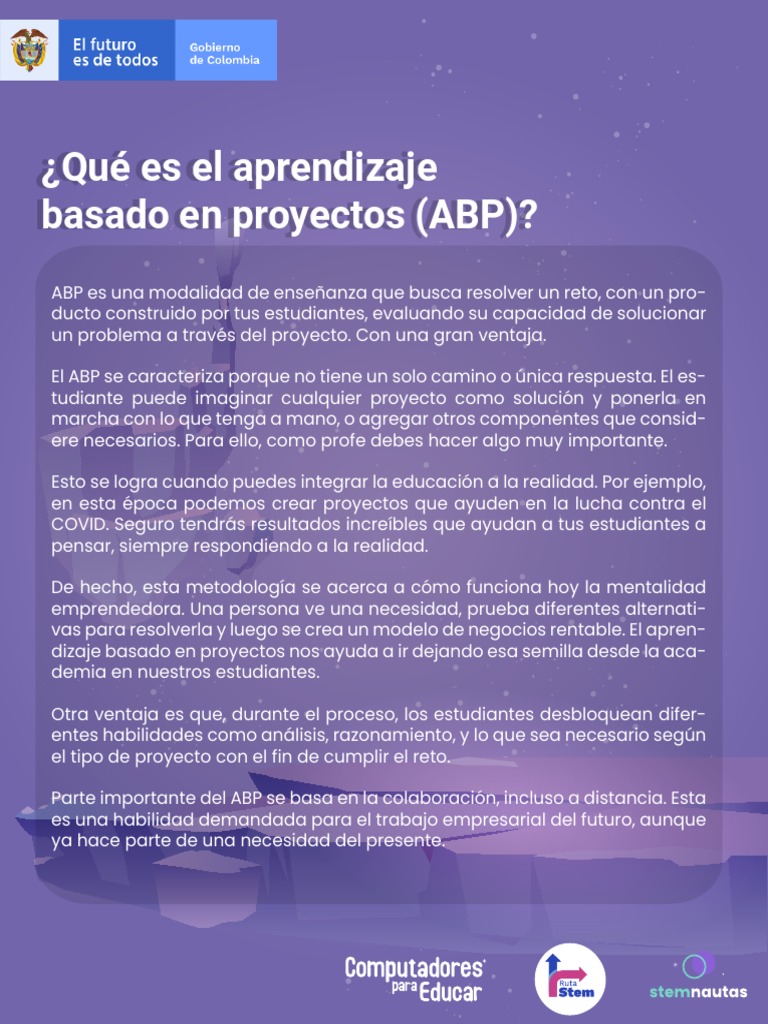 El futuro es de todos

Gobierno de Colombia

¿Qué es el aprendizaje basado en proyectos (ABP)?

ABP es una modalidad de enseñanza que busca resolver un reto, con un producto construido por tus estudiantes, evaluando su capacidad de solucionar un problema a través del proyecto. Con una gran ventaja.

El ABP se caracteriza porque no tiene un solo camino o única respuesta. El estudiante puede imaginar cualquier proyecto como solución y ponerla en marcha con lo que tenga a mano, o agregar otros componentes que considere necesarios. Para ello, como profe debes hacer algo muy importante.

Esto se logra cuando puedes integrar la educación a la realidad. Por ejemplo, en esta época podemos crear proyectos que ayuden en la lucha contra el COVID. Seguro tendrás resultados increíbles que ayudan a tus estudiantes a pensar, siempre respondiendo a la realidad.

De hecho, esta metodología se acerca a cómo funciona hoy la mentalidad emprendedora. Una persona ve una necesidad, prueba diferentes alternativas para resolverla y luego se crea un modelo de negocios rentable. El aprendizaje basado en proyectos nos ayuda a ir dejando esa semilla desde la academia en nuestros estudiantes.

Otra ventaja es que, durante el proceso, los estudiantes desbloquean diferentes habilidades como análisis, razonamiento, y lo que sea necesario según el tipo de proyecto con el fin de cumplir el reto.

Parte importante del ABP se basa en la colaboración, incluso a distancia. Esta es una habilidad demandada para el trabajo empresarial del futuro, aunque ya hace parte de una necesidad del presente.

Computadores para Educar

Ruta Stem

stemnautas